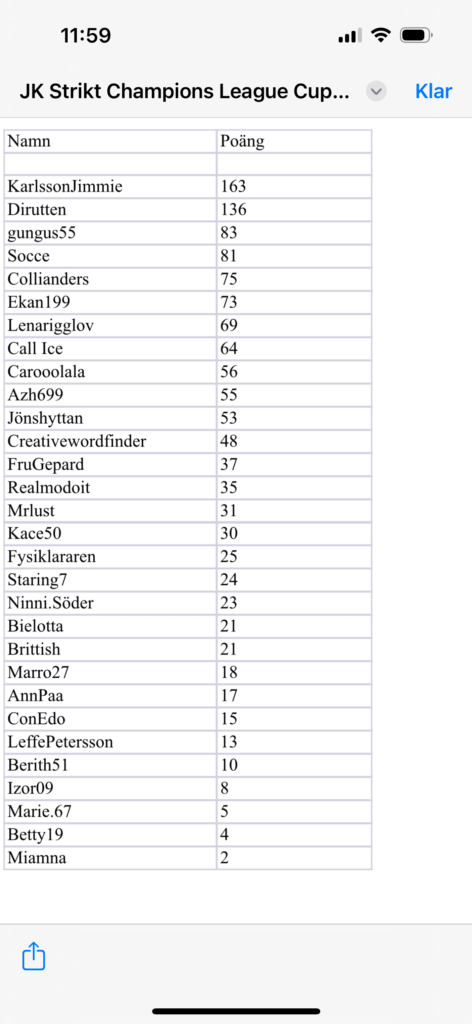 11:59

JK Strikt Champions League Cup...

Klar

| Namn | Poäng |
|---|---|
| | |
| KarlssonJimmie | 163 |
| Dirutten | 136 |
| gungus55 | 83 |
| Socce | 81 |
| Collianders | 75 |
| Ekan199 | 73 |
| Lenarigglov | 69 |
| Call Ice | 64 |
| Carooolala | 56 |
| Azh699 | 55 |
| Jönshyttan | 53 |
| Creativewordfinder | 48 |
| FruGepard | 37 |
| Realmodoit | 35 |
| Mrlust | 31 |
| Kace50 | 30 |
| Fysiklararen | 25 |
| Staring7 | 24 |
| Ninni.Söder | 23 |
| Bielotta | 21 |
| Brittish | 21 |
| Marro27 | 18 |
| AnnPaa | 17 |
| ConEdo | 15 |
| LeffePetersson | 13 |
| Berith51 | 10 |
| Izor09 | 8 |
| Marie.67 | 5 |
| Betty19 | 4 |
| Miamna | 2 |